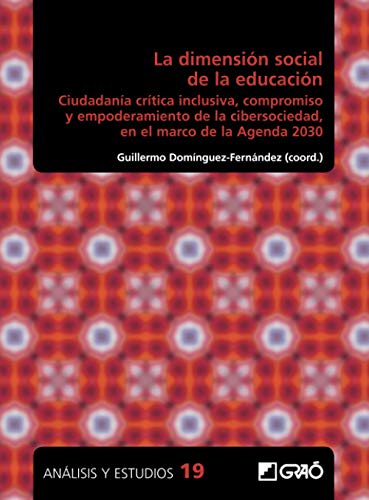 La dimensión social de la educación

Ciudadanía crítica inclusiva, compromiso y empoderamiento de la cibersociedad, en el marco de la Agenda 2030

Guillermo Domínguez-Fernández (coord.)

ANÁLISIS Y ESTUDIOS 19

GRAÓ